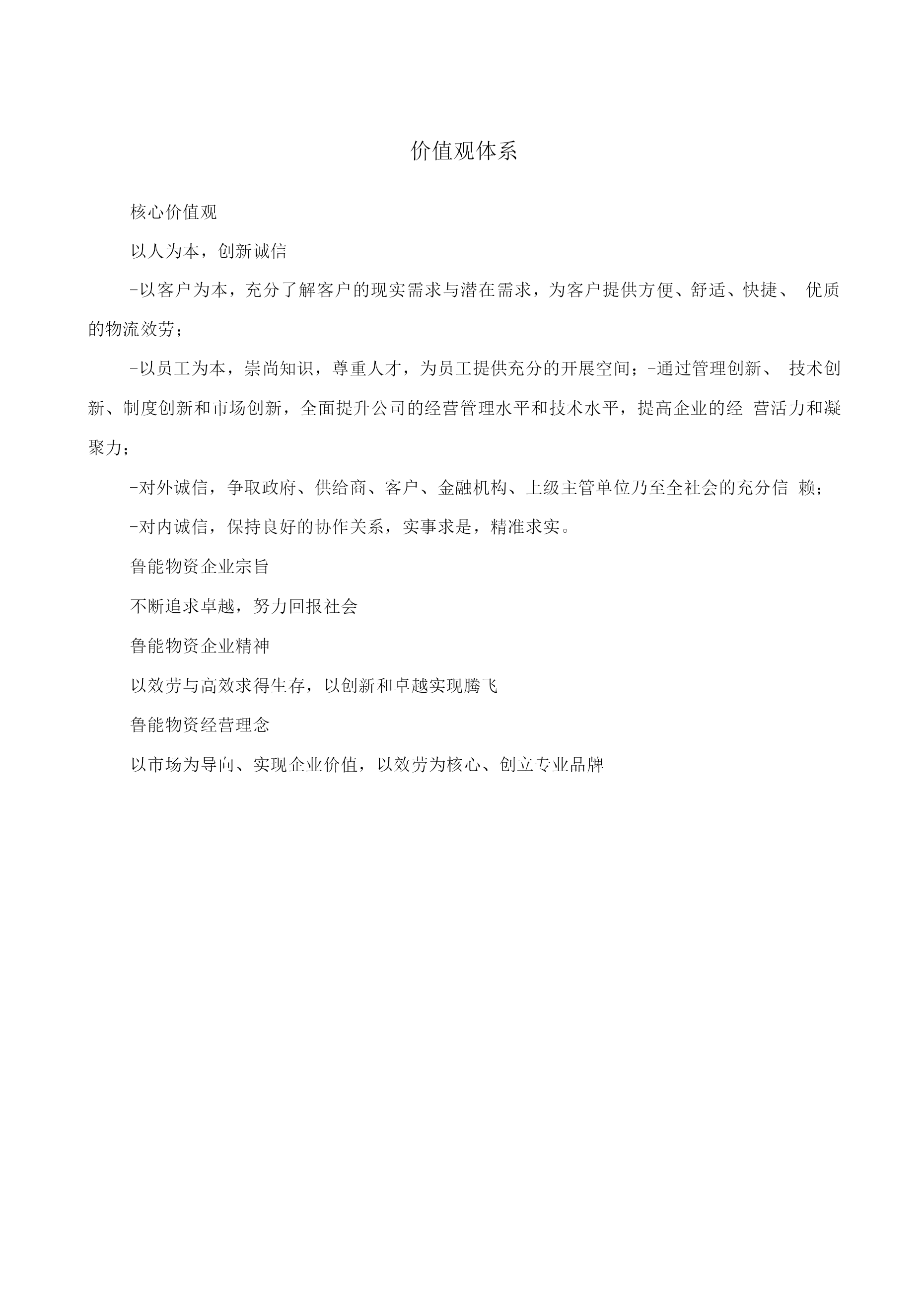 价值观体系

核心价值观

以人为本，创新诚信

-以客户为本，充分了解客户的现实需求与潜在需求，为客户提供方便、舒适、快捷、 优质的物流效劳；

-以员工为本，崇尚知识，尊重人才，为员工提供充分的开展空间；-通过管理创新、 技术创新、制度创新和市场创新，全面提升公司的经营管理水平和技术水平，提高企业的经 营活力和凝聚力；

-对外诚信，争取政府、供给商、客户、金融机构、上级主管单位乃至全社会的充分信 赖；

-对内诚信，保持良好的协作关系，实事求是，精准求实。

鲁能物资企业宗旨

不断追求卓越，努力回报社会

鲁能物资企业精神

以效劳与高效求得生存，以创新和卓越实现腾飞

鲁能物资经营理念

以市场为导向、实现企业价值，以效劳为核心、创立专业品牌